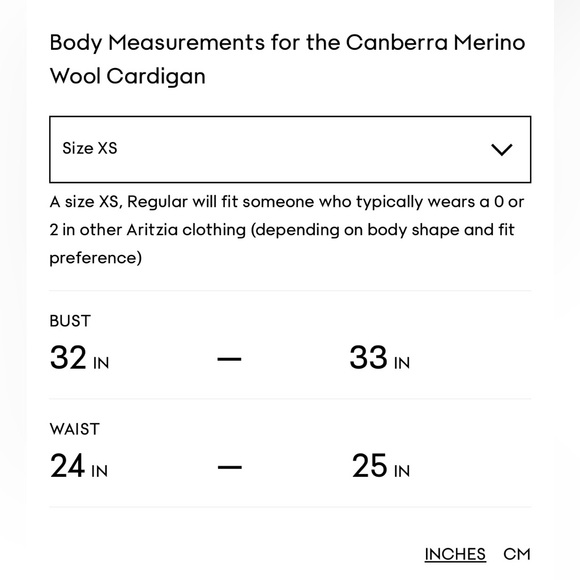 Body Measurements for the Canberra Merino Wool Cardigan

Size XS

A size XS, Regular will fit someone who typically wears a 0 or 2 in other Aritzia clothing (depending on body shape and fit preference)

BUST
32 IN — 33 IN

WAIST
24 IN — 25 IN

INCHES CM